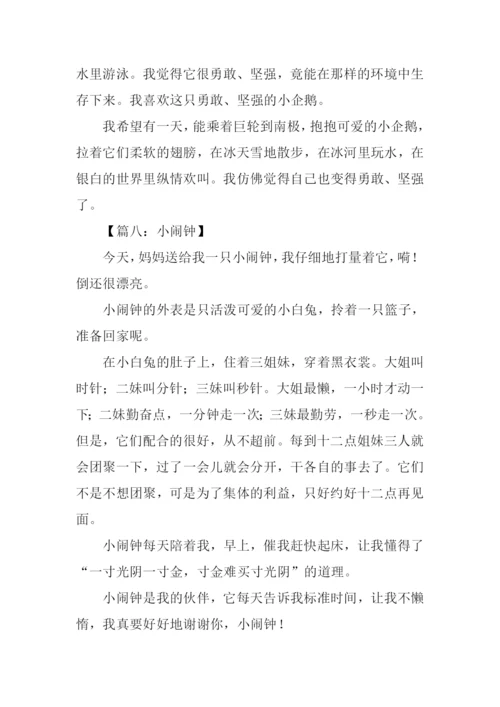 水里游泳。我觉得它很勇敢、坚强，竟能在那样的环境中生存下来。我喜欢这只勇敢、坚强的小企鹅。

我希望有一天，能乘着巨轮到南极，抱抱可爱的小企鹅，拉着它们柔软的翅膀，在冰天雪地散步，在冰河里玩水，在银白的世界里纵情欢叫。我仿佛觉得自己也变得勇敢、坚强了。

【篇八：小闹钟】

今天，妈妈送给我一只小闹钟，我仔细地打量着它，嗬！倒还很漂亮。

小闹钟的外表是只活泼可爱的小白兔，拎着一只篮子，准备回家呢。

在小白兔的肚子上，住着三姐妹，穿着黑衣裳。大姐叫时针；二妹叫分针；三妹叫秒针。大姐最懒，一小时才动一下；二妹勤奋点，一分钟走一次；三妹最勤劳，一秒走一次。但是，它们配合的很好，从不超前。每到十二点姐妹三人就会团聚一下，过了一会儿就会分开，干各自的事去了。它们不是不想团聚，可是为了集体的利益，只好约好十二点再见面。

小闹钟每天陪着我，早上，催我赶快起床，让我懂得了“一寸光阴一寸金，寸金难买寸光阴”的道理。

小闹钟是我的伙伴，它每天告诉我标准时间，让我不懒惰，我真要好好地谢谢你，小闹钟！